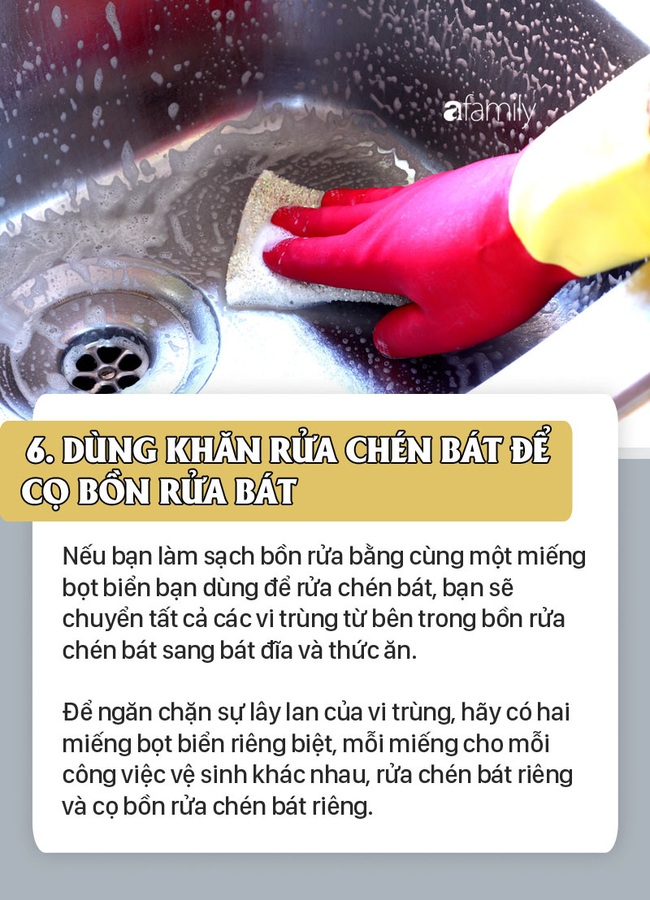 afamily

6. DÙNG KHĂN RỬA CHÉN BÁT ĐỂ CỌ BỒN RỬA BÁT

Nếu bạn làm sạch bồn rửa bằng cùng một miếng bọt biển bạn dùng để rửa chén bát, bạn sẽ chuyển tất cả các vi trùng từ bên trong bồn rửa chén bát sang bát đĩa và thức ăn.

Để ngăn chặn sự lây lan của vi trùng, hãy có hai miếng bọt biển riêng biệt, mỗi miếng cho mỗi công việc vệ sinh khác nhau, rửa chén bát riêng và cọ bồn rửa chén bát riêng.